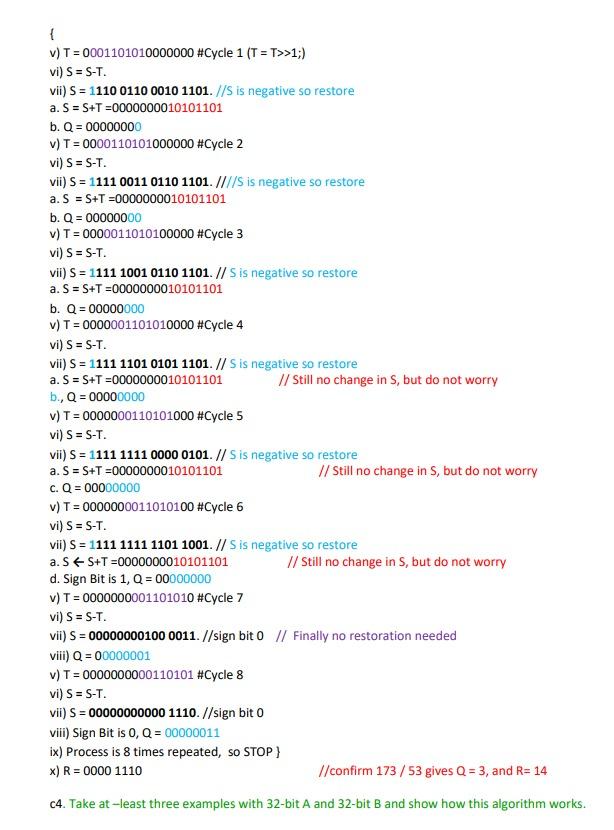 {
v) T = 0001101010000000 #Cycle 1 (T = T>>1;)
vi) S = S-T.
vii) S = 1110 0110 0010 1101. //S is negative so restore
a. S = S+T =0000000010101101
b. Q = 00000000
v) T = 0000110101000000 #Cycle 2
vi) S = S-T.
vii) S = 1111 0011 0110 1101. ////S is negative so restore
a. S = S+T =0000000010101101
b. Q = 00000000
v) T = 0000011010100000 #Cycle 3
vi) S = S-T.
vii) S = 1111 1001 0110 1101. // S is negative so restore
a. S = S+T =0000000010101101
b. Q = 00000000
v) T = 0000001101010000 #Cycle 4
vi) S = S-T.
vii) S = 1111 1101 0101 1101. // S is negative so restore
a. S = S+T =0000000010101101 // Still no change in S, but do not worry
b., Q = 00000000
v) T = 0000000110101000 #Cycle 5
vi) S = S-T.
vii) S = 1111 1111 0000 0101. // S is negative so restore
a. S = S+T =0000000010101101 // Still no change in S, but do not worry
c. Q = 00000000
v) T = 0000000011010100 #Cycle 6
vi) S = S-T.
vii) S = 1111 1111 1101 1001. // S is negative so restore
a. S ← S+T =0000000010101101 // Still no change in S, but do not worry
d. Sign Bit is 1, Q = 00000000
v) T = 0000000001101010 #Cycle 7
vi) S = S-T.
vii) S = 00000000100 0011. //sign bit 0 // Finally no restoration needed
viii) Q = 00000001
v) T = 0000000000110101 #Cycle 8
vi) S = S-T.
vii) S = 00000000000 1110. //sign bit 0
viii) Sign Bit is 0, Q = 00000011
ix) Process is 8 times repeated, so STOP }
x) R = 0000 1110 //confirm 173 / 53 gives Q = 3, and R= 14

c4. Take at –least three examples with 32-bit A and 32-bit B and show how this algorithm works.